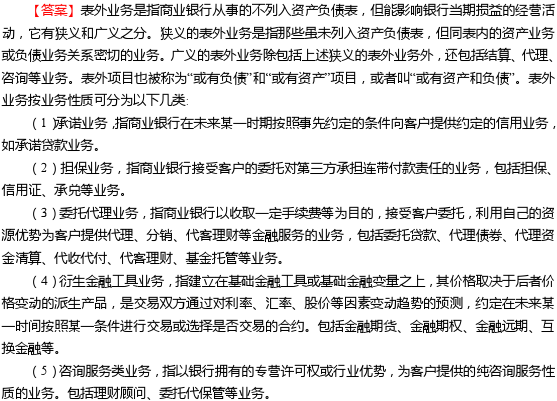 【答案】表外业务是指商业银行从事的不列入资产负债表，但能影响银行当期损益的经营活动，它有狭义和广义之分。狭义的表外业务是指那些虽未列入资产负债表，但同表内的资产业务或负债业务关系密切的业务。广义的表外业务除包括上述狭义的表外业务外，还包括结算、代理、咨询等业务。表外项目也被称为“或有负债”和“或有资产”项目，或者叫“或有资产和负债”。表外业务按业务性质可分为以下几类:

（1）承诺业务，指商业银行在未来某一时期按照事先约定的条件向客户提供约定的信用业务，如承诺贷款业务。

（2）担保业务，指商业银行接受客户的委托对第三方承担连带付款责任的业务，包括担保、信用证、承兑等业务。

（3）委托代理业务，指商业银行以收取一定手续费等为目的，接受客户委托，利用自己的资源优势为客户提供代理、分销、代客理财等金融服务的业务，包括委托贷款、代理债券、代理资金清算、代收代付、代客理财、基金托管等业务。

（4）衍生金融工具业务，指建立在基础金融工具或基础金融变量之上，其价格取决于后者价格变动的派生产品，是交易双方通过对利率、汇率、股价等因素变动趋势的预测，约定在未来某一时间按照某一条件进行交易或选择是否交易的合约。包括金融期货、金融期权、金融远期、互换金融等。

（5）咨询服务类业务，指以银行拥有的专营许可权或行业优势，为客户提供的纯咨询服务性质的业务。包括理财顾问、委托代保管等业务。